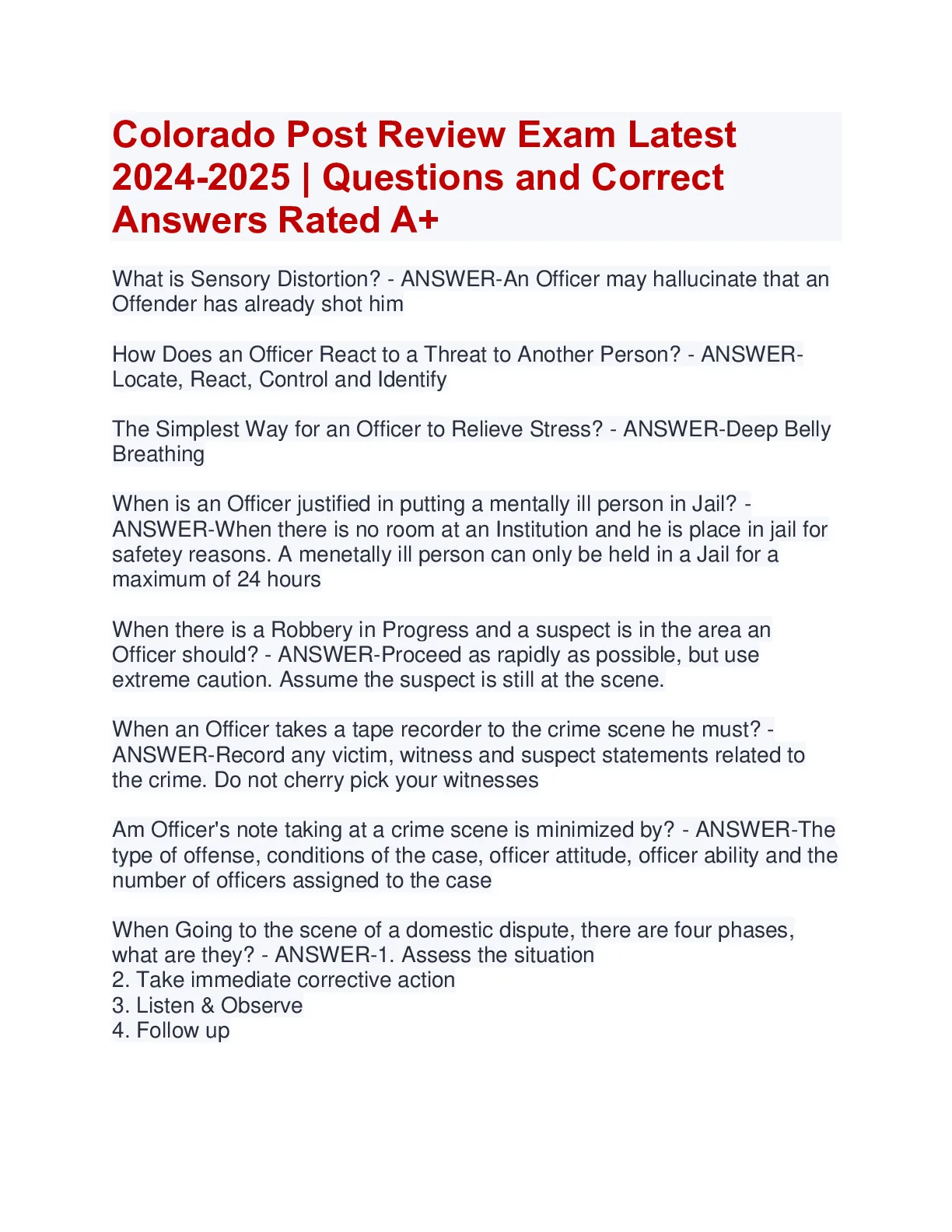 Colorado Post Review Exam Latest 2024-2025 | Questions and Correct Answers Rated A+

What is Sensory Distortion? - ANSWER-An Officer may hallucinate that an Offender has already shot him

How Does an Officer React to a Threat to Another Person? - ANSWER-Locate, React, Control and Identify

The Simplest Way for an Officer to Relieve Stress? - ANSWER-Deep Belly Breathing

When is an Officer justified in putting a mentally ill person in Jail? - ANSWER-When there is no room at an Institution and he is place in jail for safetey reasons. A menetally ill person can only be held in a Jail for a maximum of 24 hours

When there is a Robbery in Progress and a suspect is in the area an Officer should? - ANSWER-Proceed as rapidly as possible, but use extreme caution. Assume the suspect is still at the scene.

When an Officer takes a tape recorder to the crime scene he must? - ANSWER-Record any victim, witness and suspect statements related to the crime. Do not cherry pick your witnesses

Am Officer's note taking at a crime scene is minimized by? - ANSWER-The type of offense, conditions of the case, officer attitude, officer ability and the number of officers assigned to the case

When Going to the scene of a domestic dispute, there are four phases, what are they? - ANSWER-1. Assess the situation
2. Take immediate corrective action
3. Listen & Observe
4. Follow up